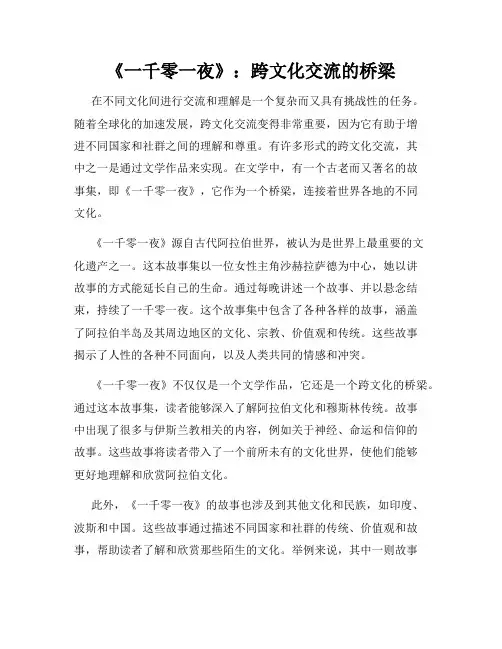 《一千零一夜》：跨文化交流的桥梁

在不同文化间进行交流和理解是一个复杂而又具有挑战性的任务。随着全球化的加速发展，跨文化交流变得非常重要，因为它有助于增进不同国家和社群之间的理解和尊重。有许多形式的跨文化交流，其中之一是通过文学作品来实现。在文学中，有一个古老而又著名的故事集，即《一千零一夜》，它作为一个桥梁，连接着世界各地的不同文化。

《一千零一夜》源自古代阿拉伯世界，被认为是世界上最重要的文化遗产之一。这本故事集以一位女性主角沙赫拉萨德为中心，她以讲故事的方式能延长自己的生命。通过每晚讲述一个故事、并以悬念结束，持续了一千零一夜。这个故事集中包含了各种各样的故事，涵盖了阿拉伯半岛及其周边地区的文化、宗教、价值观和传统。这些故事揭示了人性的各种不同面向，以及人类共同的情感和冲突。

《一千零一夜》不仅仅是一个文学作品，它还是一个跨文化的桥梁。通过这本故事集，读者能够深入了解阿拉伯文化和穆斯林传统。故事中出现了很多与伊斯兰教相关的内容，例如关于神经、命运和信仰的故事。这些故事将读者带入了一个前所未有的文化世界，使他们能够更好地理解和欣赏阿拉伯文化。

此外，《一千零一夜》的故事也涉及到其他文化和民族，如印度、波斯和中国。这些故事通过描述不同国家和社群的传统、价值观和故事，帮助读者了解和欣赏那些陌生的文化。举例来说，其中一则故事